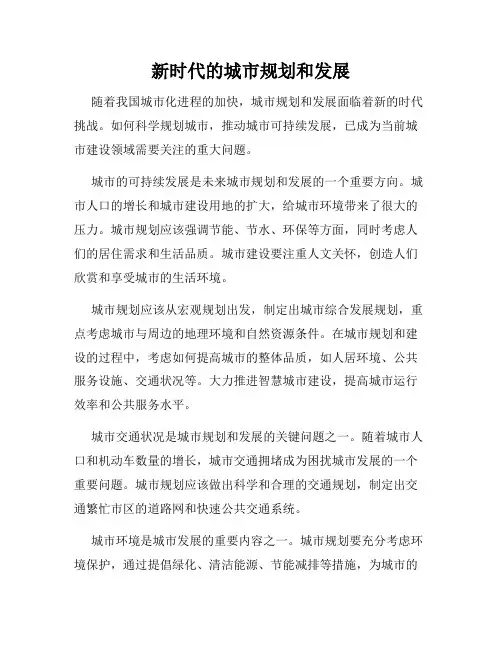 新时代的城市规划和发展

随着我国城市化进程的加快，城市规划和发展面临着新的时代挑战。如何科学规划城市，推动城市可持续发展，已成为当前城市建设领域需要关注的重大问题。

城市的可持续发展是未来城市规划和发展的一个重要方向。城市人口的增长和城市建设用地的扩大，给城市环境带来了很大的压力。城市规划应该强调节能、节水、环保等方面，同时考虑人们的居住需求和生活品质。城市建设要注重人文关怀，创造人们欣赏和享受城市的生活环境。

城市规划应该从宏观规划出发，制定出城市综合发展规划，重点考虑城市与周边的地理环境和自然资源条件。在城市规划和建设的过程中，考虑如何提高城市的整体品质，如人居环境、公共服务设施、交通状况等。大力推进智慧城市建设，提高城市运行效率和公共服务水平。

城市交通状况是城市规划和发展的关键问题之一。随着城市人口和机动车数量的增长，城市交通拥堵成为困扰城市发展的一个重要问题。城市规划应该做出科学和合理的交通规划，制定出交通繁忙市区的道路网和快速公共交通系统。

城市环境是城市发展的重要内容之一。城市规划要充分考虑环境保护，通过提倡绿化、清洁能源、节能减排等措施，为城市的